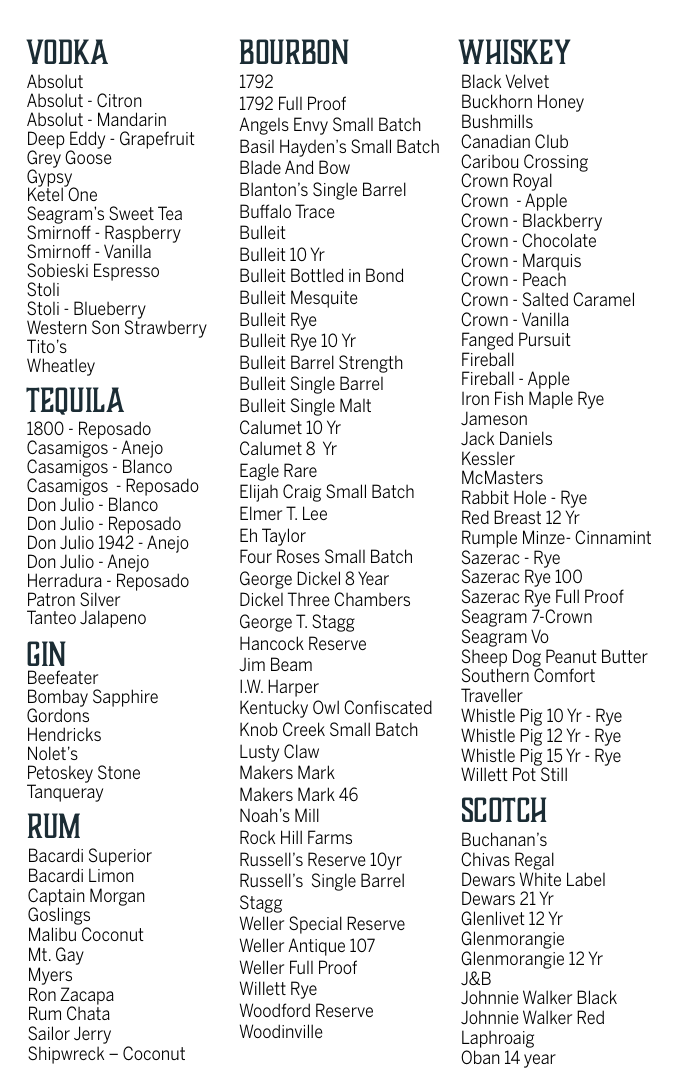 VODKA
Absolut
Absolut - Citron
Absolut - Mandarin
Deep Eddy - Grapefruit
Grey Goose
Gypsy
Ketel One
Seagram's Sweet Tea
Smirnoff - Raspberry
Smirnoff - Vanilla
Sobieski Espresso
Stoli
Stoli - Blueberry
Western Son Strawberry
Tito's
Wheatley

TEQUILA
1800 - Reposado
Casamigos - Anejo
Casamigos - Blanco
Casamigos - Reposado
Don Julio - Blanco
Don Julio - Reposado
Don Julio 1942 - Anejo
Don Julio - Anejo
Herradura - Reposado
Patron Silver
Tanteo Jalapeno

GIN
Beefeater
Bombay Sapphire
Gordons
Hendricks
Nolet's
Petoskey Stone
Tanqueray

RUM
Bacardi Superior
Bacardi Limon
Captain Morgan
Goslings
Malibu Coconut
Mt. Gay
Myers
Ron Zacapa
Rum Chata
Sailor Jerry
Shipwreck – Coconut

BOURBON
1792
1792 Full Proof
Angels Envy Small Batch
Basil Hayden's Small Batch
Blade And Bow
Blanton's Single Barrel
Buffalo Trace
Bulleit
Bulleit 10 Yr
Bulleit Bottled in Bond
Bulleit Mesquite
Bulleit Rye
Bulleit Rye 10 Yr
Bulleit Barrel Strength
Bulleit Single Barrel
Bulleit Single Malt
Calumet 10 Yr
Calumet 8 Yr
Eagle Rare
Elijah Craig Small Batch
Elmer T. Lee
Eh Taylor
Four Roses Small Batch
George Dickel 8 Year
Dickel Three Chambers
George T. Stagg
Hancock Reserve
Jim Beam
I.W. Harper
Kentucky Owl Confiscated
Knob Creek Small Batch
Lusty Claw
Makers Mark
Makers Mark 46
Noah's Mill
Rock Hill Farms
Russell's Reserve 10yr
Russell's Single Barrel
Stagg
Weller Special Reserve
Weller Antique 107
Weller Full Proof
Willett Rye
Woodford Reserve
Woodinville

WHISKEY
Black Velvet
Buckhorn Honey
Bushmills
Canadian Club
Caribou Crossing
Crown Royal
Crown - Apple
Crown - Blackberry
Crown - Chocolate
Crown - Marquis
Crown - Peach
Crown - Salted Caramel
Crown - Vanilla
Fanged Pursuit
Fireball
Fireball - Apple
Iron Fish Maple Rye
Jameson
Jack Daniels
Kessler
McMasters
Rabbit Hole - Rye
Red Breast 12 Yr
Rumple Minze- Cinnamint
Sazerac - Rye
Sazerac Rye 100
Sazerac Rye Full Proof
Seagram 7-Crown
Seagram Vo
Sheep Dog Peanut Butter
Southern Comfort
Traveller
Whistle Pig 10 Yr - Rye
Whistle Pig 12 Yr - Rye
Whistle Pig 15 Yr - Rye
Willett Pot Still

SCOTCH
Buchanan's
Chivas Regal
Dewars White Label
Dewars 21 Yr
Glenlivet 12 Yr
Glenmorangie
Glenmorangie 12 Yr
J&B
Johnnie Walker Black
Johnnie Walker Red
Laphroaig
Oban 14 year